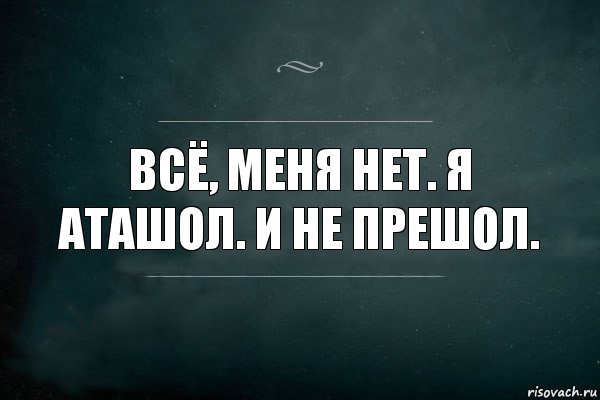 ВСЁ, МЕНЯ НЕТ. Я АТАШОЛ. И НЕ ПРЕШОЛ.

risovach.ru